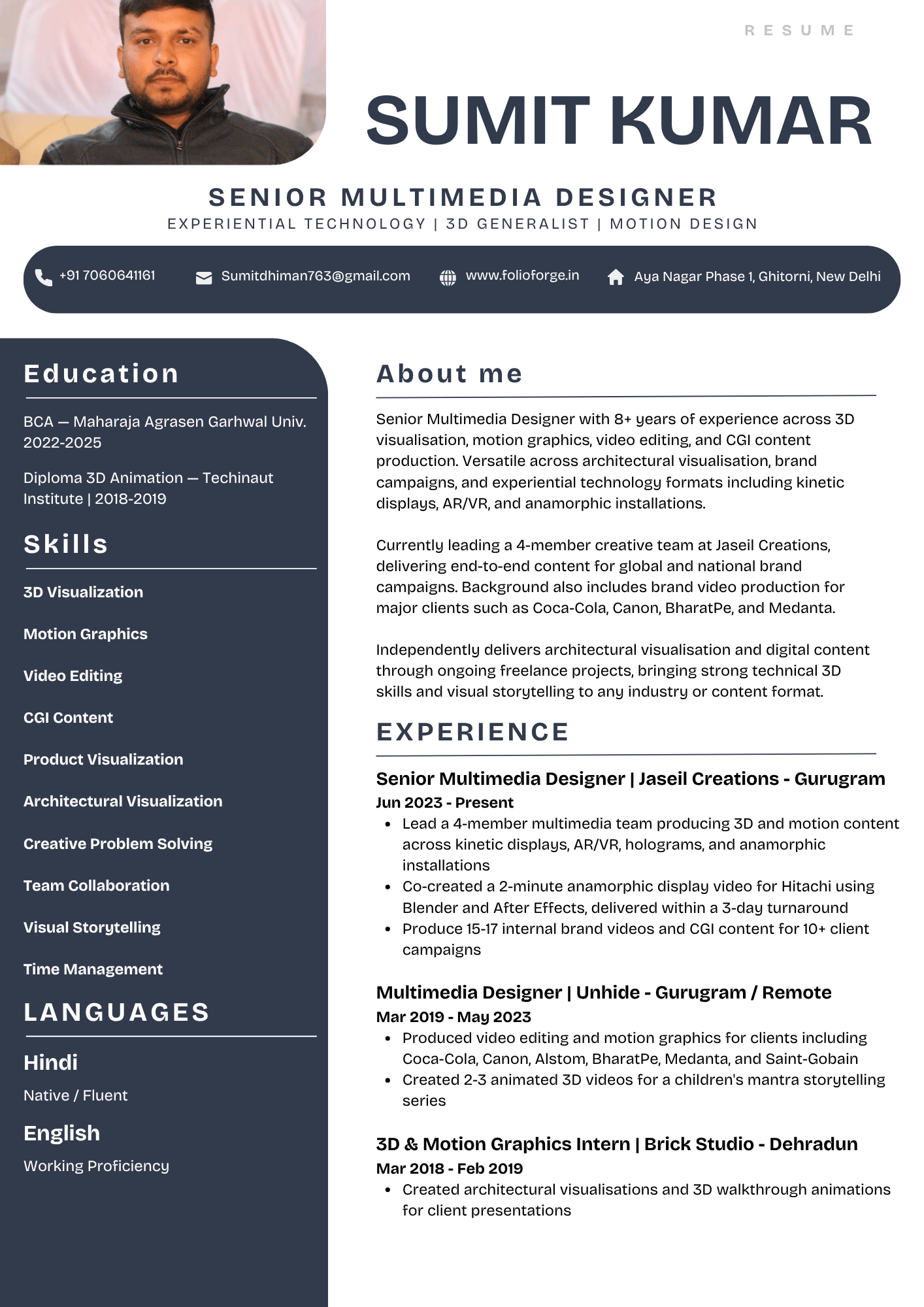 RESUME

SUMIT KUMAR

SENIOR MULTIMEDIA DESIGNER
EXPERIENTIAL TECHNOLOGY | 3D GENERALIST | MOTION DESIGN

+91 7060641161 Sumitdhiman763@gmail.com www.folioforge.in Aya Nagar Phase 1, Ghitorni, New Delhi

Education

BCA — Maharaja Agrasen Garhwal Univ. 2022-2025

Diploma 3D Animation — Techinaut Institute | 2018-2019

Skills

3D Visualization

Motion Graphics

Video Editing

CGI Content

Product Visualization

Architectural Visualization

Creative Problem Solving

Team Collaboration

Visual Storytelling

Time Management

LANGUAGES

Hindi
Native / Fluent

English
Working Proficiency

About me

Senior Multimedia Designer with 8+ years of experience across 3D visualisation, motion graphics, video editing, and CGI content production. Versatile across architectural visualisation, brand campaigns, and experiential technology formats including kinetic displays, AR/VR, and anamorphic installations.

Currently leading a 4-member creative team at Jaseil Creations, delivering end-to-end content for global and national brand campaigns. Background also includes brand video production for major clients such as Coca-Cola, Canon, BharatPe, and Medanta.

Independently delivers architectural visualisation and digital content through ongoing freelance projects, bringing strong technical 3D skills and visual storytelling to any industry or content format.

EXPERIENCE

Senior Multimedia Designer | Jaseil Creations - Gurugram
Jun 2023 - Present
• Lead a 4-member multimedia team producing 3D and motion content across kinetic displays, AR/VR, holograms, and anamorphic installations
• Co-created a 2-minute anamorphic display video for Hitachi using Blender and After Effects, delivered within a 3-day turnaround
• Produce 15-17 internal brand videos and CGI content for 10+ client campaigns

Multimedia Designer | Unhide - Gurugram / Remote
Mar 2019 - May 2023
• Produced video editing and motion graphics for clients including Coca-Cola, Canon, Alstom, BharatPe, Medanta, and Saint-Gobain
• Created 2-3 animated 3D videos for a children's mantra storytelling series

3D & Motion Graphics Intern | Brick Studio - Dehradun
Mar 2018 - Feb 2019
• Created architectural visualisations and 3D walkthrough animations for client presentations